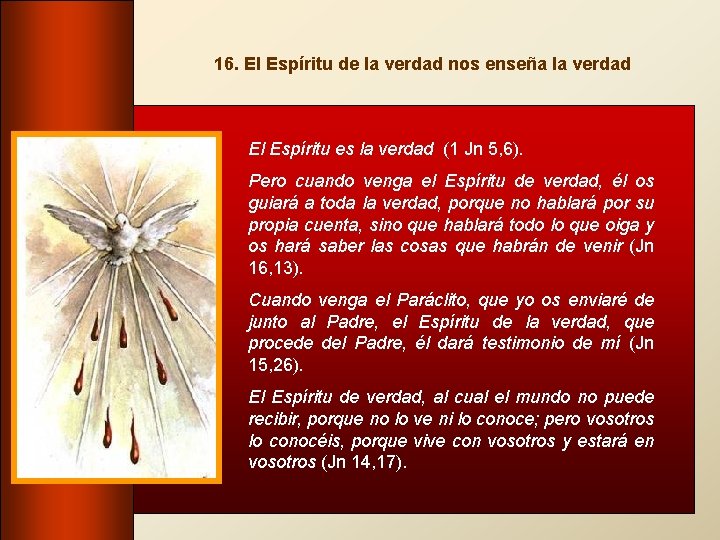 16. El Espíritu de la verdad nos enseña la verdad

El Espíritu es la verdad (1 Jn 5,6).

Pero cuando venga el Espíritu de verdad, él os guiará a toda la verdad, porque no hablará por su propia cuenta, sino que hablará todo lo que oiga y os hará saber las cosas que habrán de venir (Jn 16,13).

Cuando venga el Paráclito, que yo os enviaré de junto al Padre, el Espíritu de la verdad, que procede del Padre, él dará testimonio de mí (Jn 15,26).

El Espíritu de verdad, al cual el mundo no puede recibir, porque no lo ve ni lo conoce; pero vosotros lo conocéis, porque vive con vosotros y estará en vosotros (Jn 14,17).